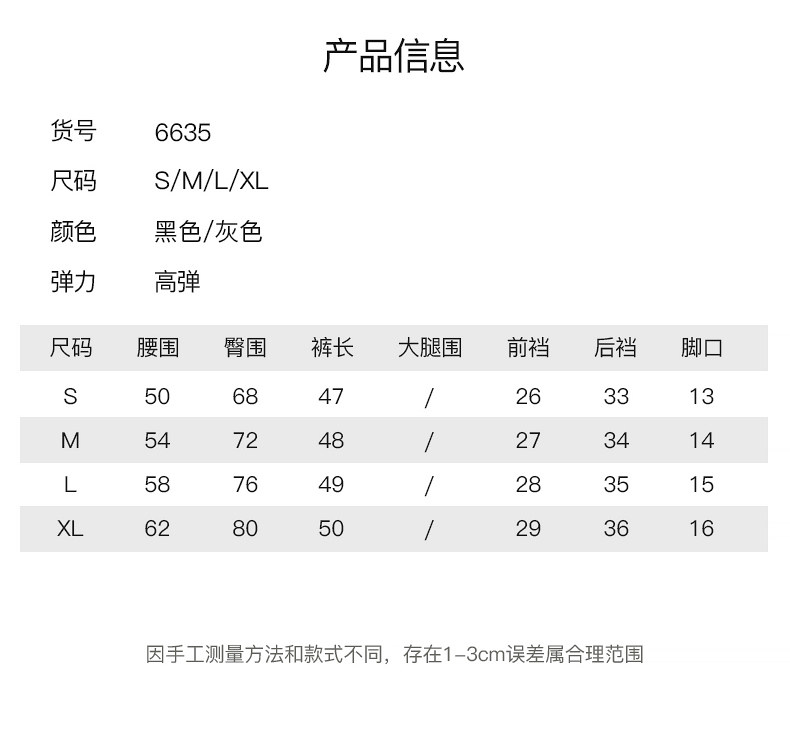 产品信息

货号 6635
尺码 S/M/L/XL
颜色 黑色/灰色
弹力 高弹

| 尺码 | 腰围 | 臀围 | 裤长 | 大腿围 | 前裆 | 后裆 | 脚口 |
|---|---|---|---|---|---|---|---|
| S | 50 | 68 | 47 | / | 26 | 33 | 13 |
| M | 54 | 72 | 48 | / | 27 | 34 | 14 |
| L | 58 | 76 | 49 | / | 28 | 35 | 15 |
| XL | 62 | 80 | 50 | / | 29 | 36 | 16 |

因手工测量方法和款式不同，存在1-3cm误差属合理范围